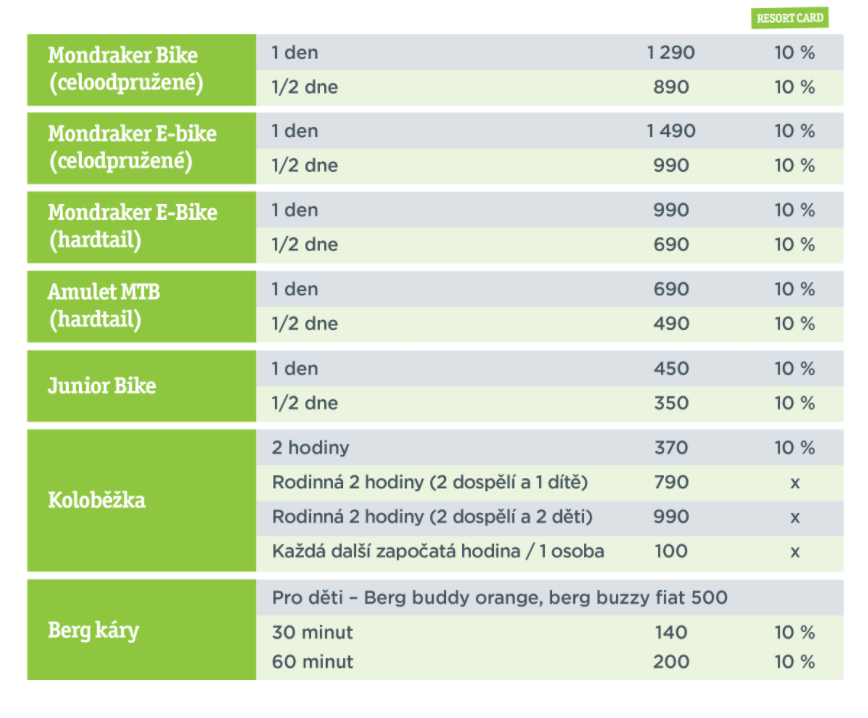 |  |  |  | RESORT CARD |
|---|---|---|---|
| Mondraker Bike (celoodpružené) | 1 den | 1 290 | 10 % |
|  | 1/2 dne | 890 | 10 % |
| Mondraker E-bike (celodpružené) | 1 den | 1 490 | 10 % |
|  | 1/2 dne | 990 | 10 % |
| Mondraker E-Bike (hardtail) | 1 den | 990 | 10 % |
|  | 1/2 dne | 690 | 10 % |
| Amulet MTB (hardtail) | 1 den | 690 | 10 % |
|  | 1/2 dne | 490 | 10 % |
| Junior Bike | 1 den | 450 | 10 % |
|  | 1/2 dne | 350 | 10 % |
| Koloběžka | 2 hodiny | 370 | 10 % |
|  | Rodinná 2 hodiny (2 dospělí a 1 dítě) | 790 | x |
|  | Rodinná 2 hodiny (2 dospělí a 2 děti) | 990 | x |
|  | Každá další započatá hodina / 1 osoba | 100 | x |
| Berg káry | Pro děti – Berg buddy orange, berg buzzy fiat 500 |  |  |
|  | 30 minut | 140 | 10 % |
|  | 60 minut | 200 | 10 % |